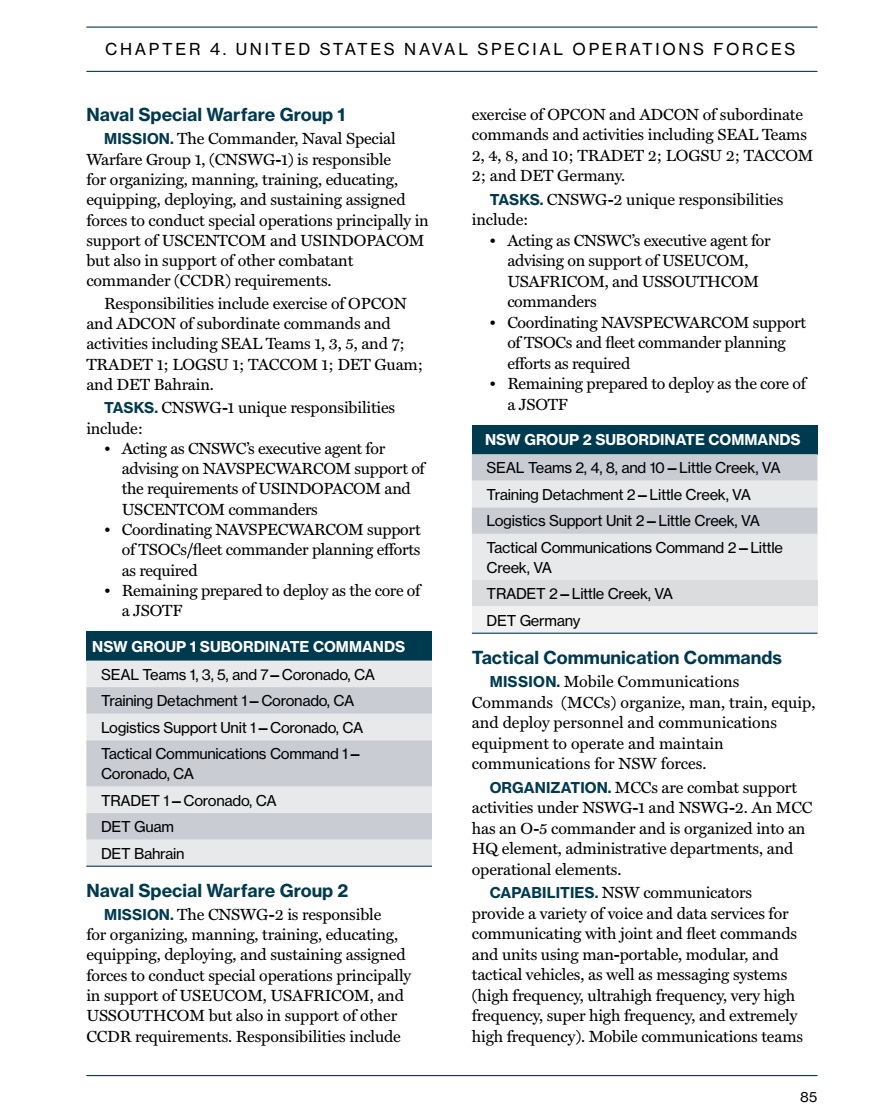 CHAPTER 4. UNITED STATES NAVAL SPECIAL OPERATIONS FORCES

Naval Special Warfare Group 1

MISSION. The Commander, Naval Special Warfare Group 1, (CNSWG-1) is responsible for organizing, manning, training, educating, equipping, deploying, and sustaining assigned forces to conduct special operations principally in support of USCENTCOM and USINDOPACOM but also in support of other combatant commander (CCDR) requirements.

Responsibilities include exercise of OPCON and ADCON of subordinate commands and activities including SEAL Teams 1, 3, 5, and 7; TRADET 1; LOGSU 1; TACCOM 1; DET Guam; and DET Bahrain.

TASKS. CNSWG-1 unique responsibilities include:
• Acting as CNSWC's executive agent for advising on NAVSPECWARCOM support of the requirements of USINDOPACOM and USCENTCOM commanders
• Coordinating NAVSPECWARCOM support of TSOCs/fleet commander planning efforts as required
• Remaining prepared to deploy as the core of a JSOTF

| NSW GROUP 1 SUBORDINATE COMMANDS |
|---|
| SEAL Teams 1, 3, 5, and 7 – Coronado, CA |
| Training Detachment 1 – Coronado, CA |
| Logistics Support Unit 1 – Coronado, CA |
| Tactical Communications Command 1 – Coronado, CA |
| TRADET 1 – Coronado, CA |
| DET Guam |
| DET Bahrain |

Naval Special Warfare Group 2

MISSION. The CNSWG-2 is responsible for organizing, manning, training, educating, equipping, deploying, and sustaining assigned forces to conduct special operations principally in support of USEUCOM, USAFRICOM, and USSOUTHCOM but also in support of other CCDR requirements. Responsibilities include exercise of OPCON and ADCON of subordinate commands and activities including SEAL Teams 2, 4, 8, and 10; TRADET 2; LOGSU 2; TACCOM 2; and DET Germany.

TASKS. CNSWG-2 unique responsibilities include:
• Acting as CNSWC's executive agent for advising on support of USEUCOM, USAFRICOM, and USSOUTHCOM commanders
• Coordinating NAVSPECWARCOM support of TSOCs and fleet commander planning efforts as required
• Remaining prepared to deploy as the core of a JSOTF

| NSW GROUP 2 SUBORDINATE COMMANDS |
|---|
| SEAL Teams 2, 4, 8, and 10 – Little Creek, VA |
| Training Detachment 2 – Little Creek, VA |
| Logistics Support Unit 2 – Little Creek, VA |
| Tactical Communications Command 2 – Little Creek, VA |
| TRADET 2 – Little Creek, VA |
| DET Germany |

Tactical Communication Commands

MISSION. Mobile Communications Commands (MCCs) organize, man, train, equip, and deploy personnel and communications equipment to operate and maintain communications for NSW forces.

ORGANIZATION. MCCs are combat support activities under NSWG-1 and NSWG-2. An MCC has an O-5 commander and is organized into an HQ element, administrative departments, and operational elements.

CAPABILITIES. NSW communicators provide a variety of voice and data services for communicating with joint and fleet commands and units using man-portable, modular, and tactical vehicles, as well as messaging systems (high frequency, ultrahigh frequency, very high frequency, super high frequency, and extremely high frequency). Mobile communications teams

85